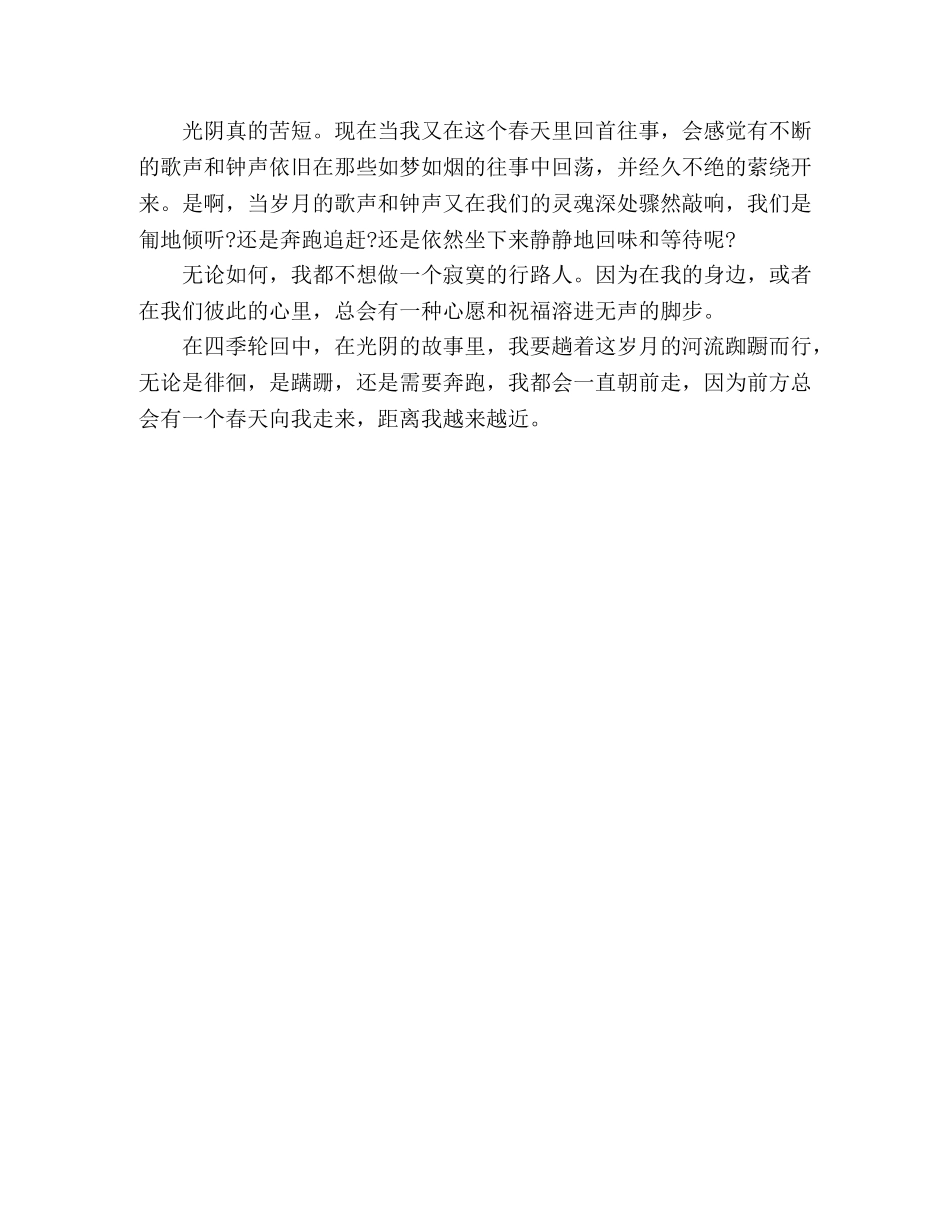 光阴真的苦短。现在当我又在这个春天里回首往事，会感觉有不断的歌声和钟声依旧在那些如梦如烟的往事中回荡，并经久不绝的萦绕开来。是啊，当岁月的歌声和钟声又在我们的灵魂深处骤然敲响，我们是匍地倾听?还是奔跑追赶?还是依然坐下来静静地回味和等待呢?

无论如何，我都不想做一个寂寞的行路人。因为在我的身边，或者在我们彼此的心里，总会有一种心愿和祝福溶进无声的脚步。

在四季轮回中，在光阴的故事里，我要趟着这岁月的河流踟蹰而行，无论是徘徊，是蹒跚，还是需要奔跑，我都会一直朝前走，因为前方总会有一个春天向我走来，距离我越来越近。